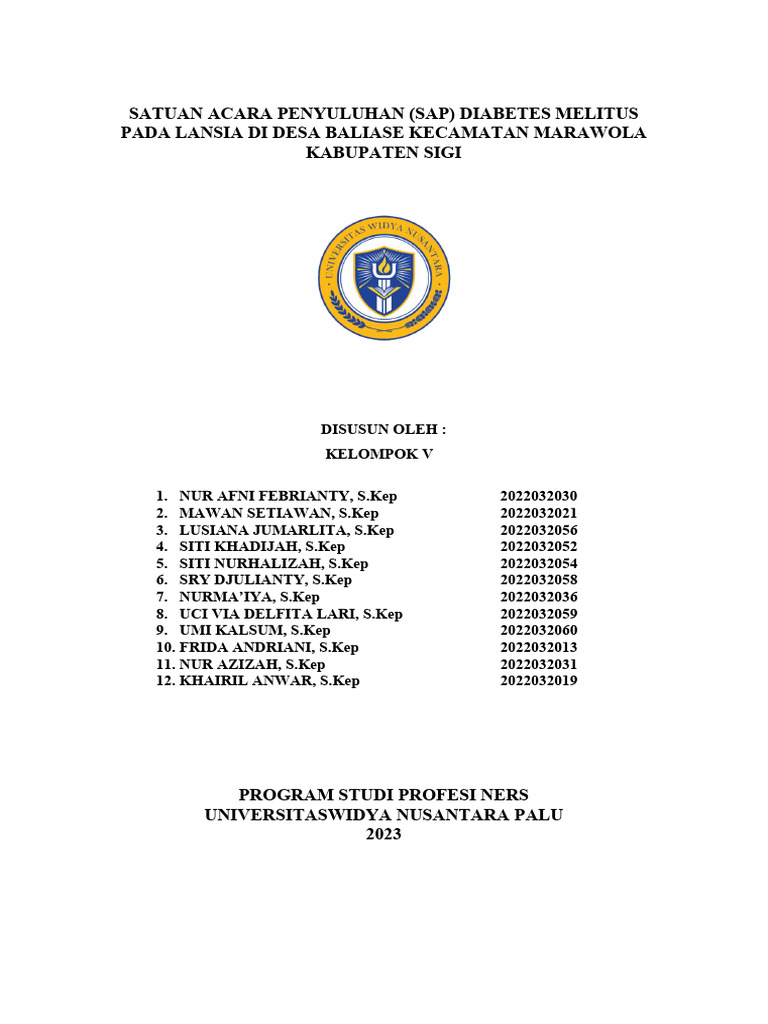 SATUAN ACARA PENYULUHAN (SAP) DIABETES MELITUS PADA LANSIA DI DESA BALIASE KECAMATAN MARAWOLA KABUPATEN SIGI

UNIVERSITAS WIDYA NUSANTARA

DISUSUN OLEH :

KELOMPOK V

1. NUR AFNI FEBRIANTY, S.Kep 2022032030
2. MAWAN SETIAWAN, S.Kep 2022032021
3. LUSIANA JUMARLITA, S.Kep 2022032056
4. SITI KHADIJAH, S.Kep 2022032052
5. SITI NURHALIZAH, S.Kep 2022032054
6. SRY DJULIANTY, S.Kep 2022032058
7. NURMA'IYA, S.Kep 2022032036
8. UCI VIA DELFITA LARI, S.Kep 2022032059
9. UMI KALSUM, S.Kep 2022032060
10. FRIDA ANDRIANI, S.Kep 2022032013
11. NUR AZIZAH, S.Kep 2022032031
12. KHAIRIL ANWAR, S.Kep 2022032019

PROGRAM STUDI PROFESI NERS
UNIVERSITASWIDYA NUSANTARA PALU
2023